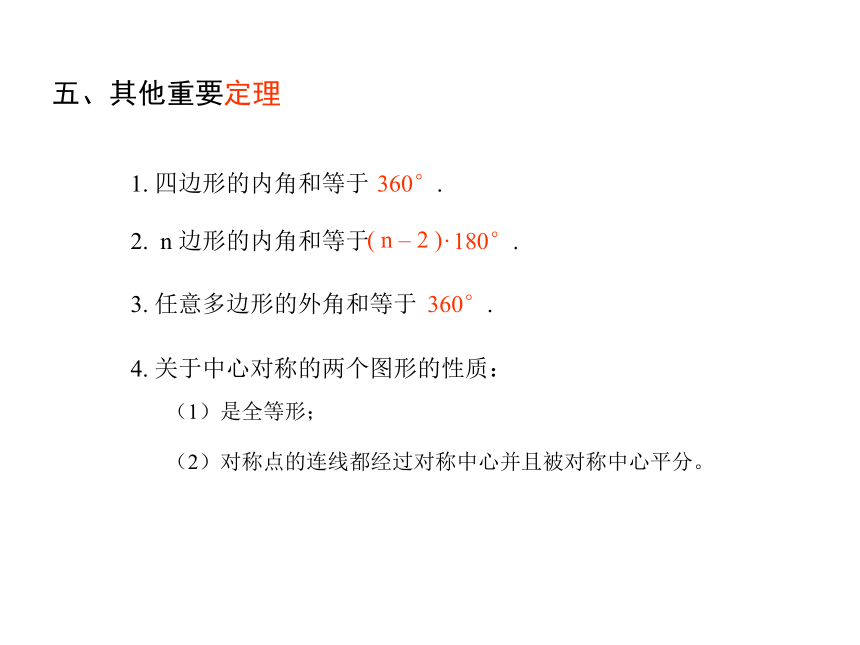 五、其他重要定理

1. 四边形的内角和等于 $360°$ .

2. n 边形的内角和等于$(n-2)\cdot 180°$ .

3. 任意多边形的外角和等于 $360°$ .

4. 关于中心对称的两个图形的性质：

（1）是全等形；

（2）对称点的连线都经过对称中心并且被对称中心平分。